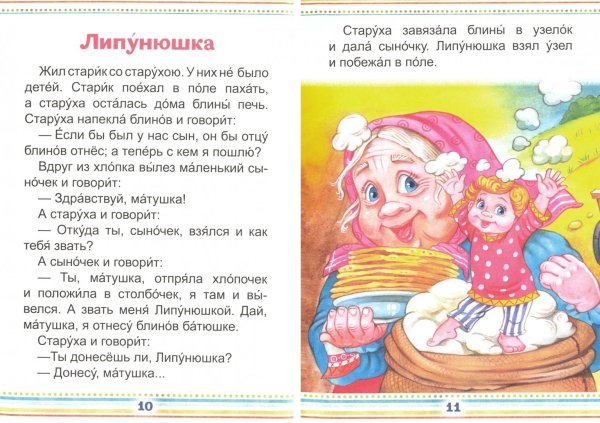 Липу́нюшка

Жил стари́к со стару́хою. У них не́ было дете́й. Стари́к пое́хал в по́ле паха́ть, а стару́ха оста́лась до́ма блины́ печь. Стару́ха напекла́ блино́в и говори́т:

— Е́сли бы был у нас сын, он бы отцу́ блино́в отнёс; а тепе́рь с кем я пошлю́?

Вдруг из хло́пка вы́лез ма́ленький сыно́чек и говори́т:

— Здра́вствуй, ма́тушка!

А стару́ха и говори́т:

— Отку́да ты, сыно́чек, взя́лся и как тебя́ звать?

А сыно́чек и говори́т:

— Ты, ма́тушка, отпря́ла хло́почек и положи́ла в столбо́чек, я там и вы́велся. А звать меня́ Липу́нюшкой. Дай, ма́тушка, я отнесу́ блино́в ба́тюшке.

Стару́ха и говори́т:

—Ты донесёшь ли, Липу́нюшка?

— Донесу́, ма́тушка...

10

Стару́ха завяза́ла блины́ в узело́к и дала́ сыно́чку. Липу́нюшка взял у́зел и побежа́л в по́ле.

11